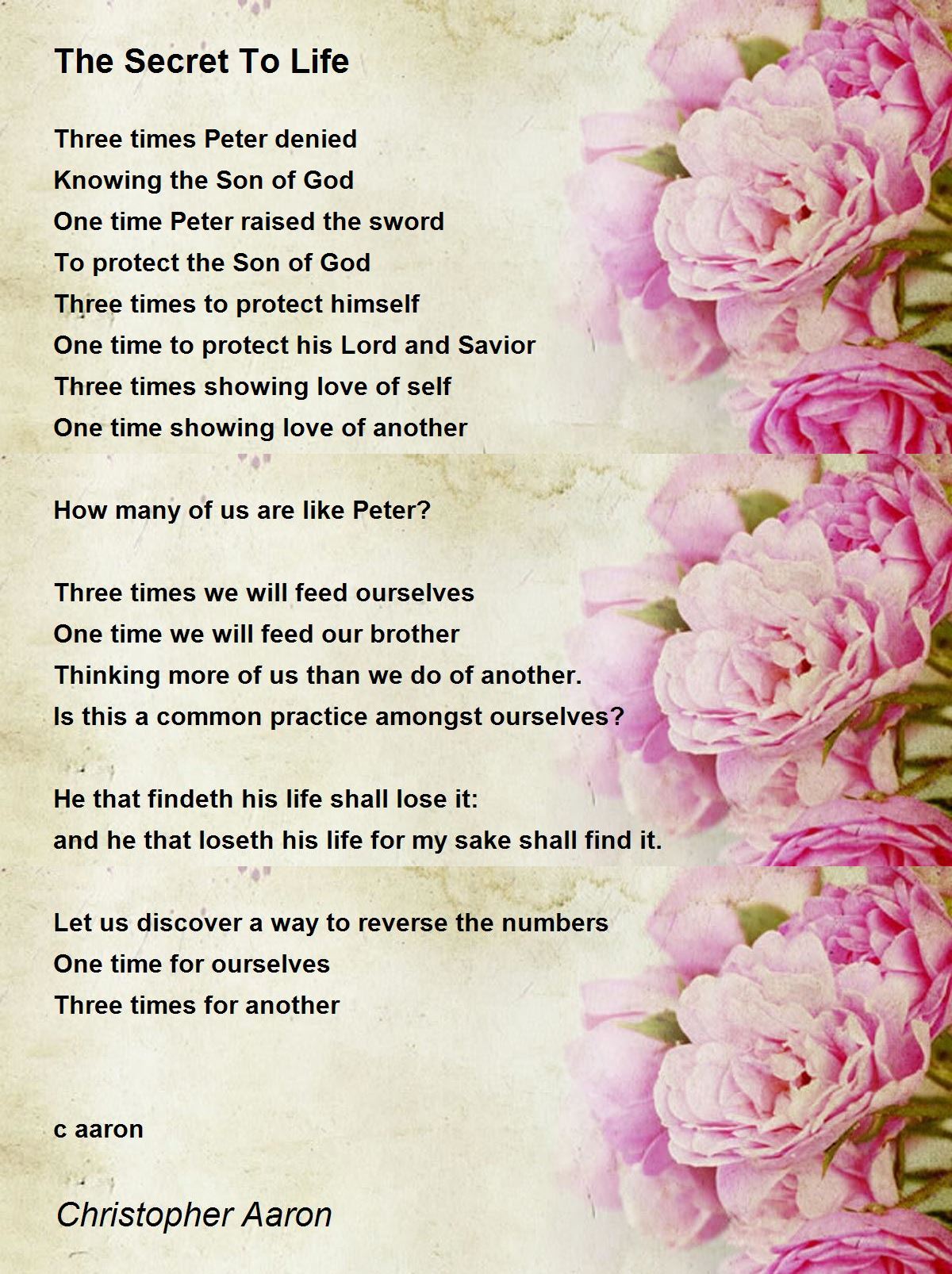 The Secret To Life

Three times Peter denied
Knowing the Son of God
One time Peter raised the sword
To protect the Son of God
Three times to protect himself
One time to protect his Lord and Savior
Three times showing love of self
One time showing love of another

How many of us are like Peter?

Three times we will feed ourselves
One time we will feed our brother
Thinking more of us than we do of another.
Is this a common practice amongst ourselves?

He that findeth his life shall lose it:
and he that loseth his life for my sake shall find it.

Let us discover a way to reverse the numbers
One time for ourselves
Three times for another

c aaron

Christopher Aaron